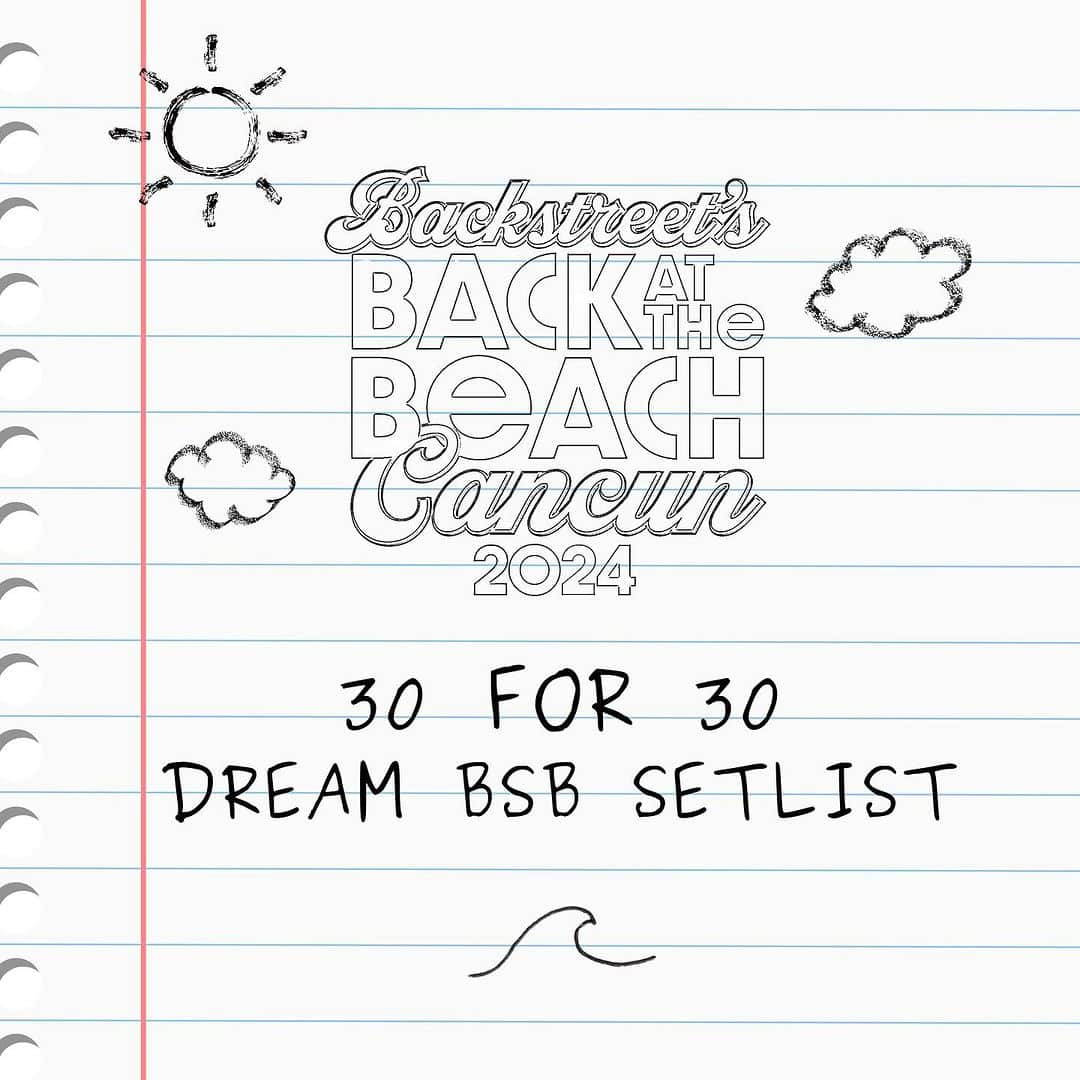 Backstreet's
BACK AT THE
BEACH
Cancun
2024

30 FOR 30
DREAM BSB SETLIST